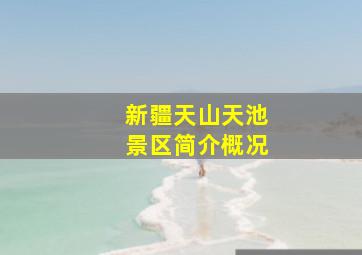 新疆天山天池
景区简介概况